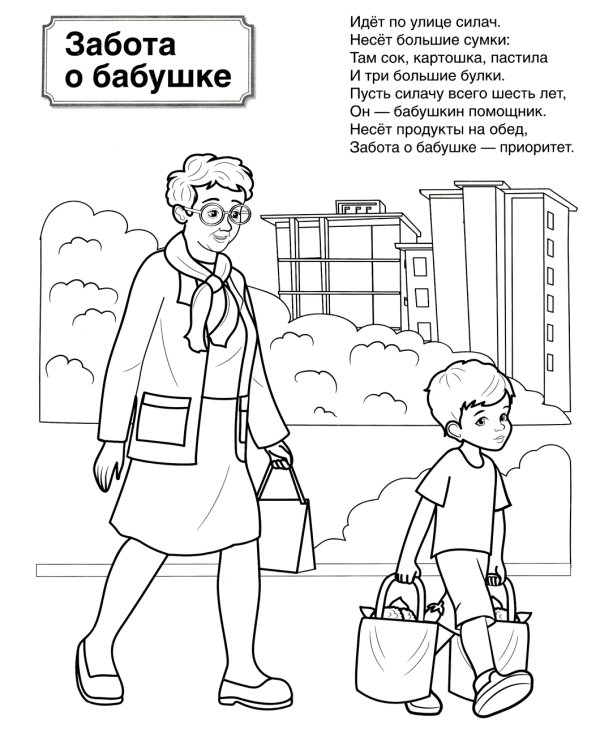 Забота о бабушке

Идёт по улице силач.
Несёт большие сумки:
Там сок, картошка, пастила
И три большие булки.
Пусть силачу всего шесть лет,
Он — бабушкин помощник.
Несёт продукты на обед,
Забота о бабушке — приоритет.